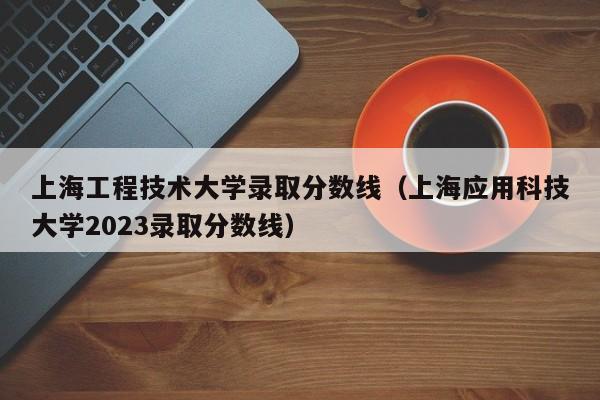 上海工程技术大学录取分数线（上海应用科技大学2023录取分数线）